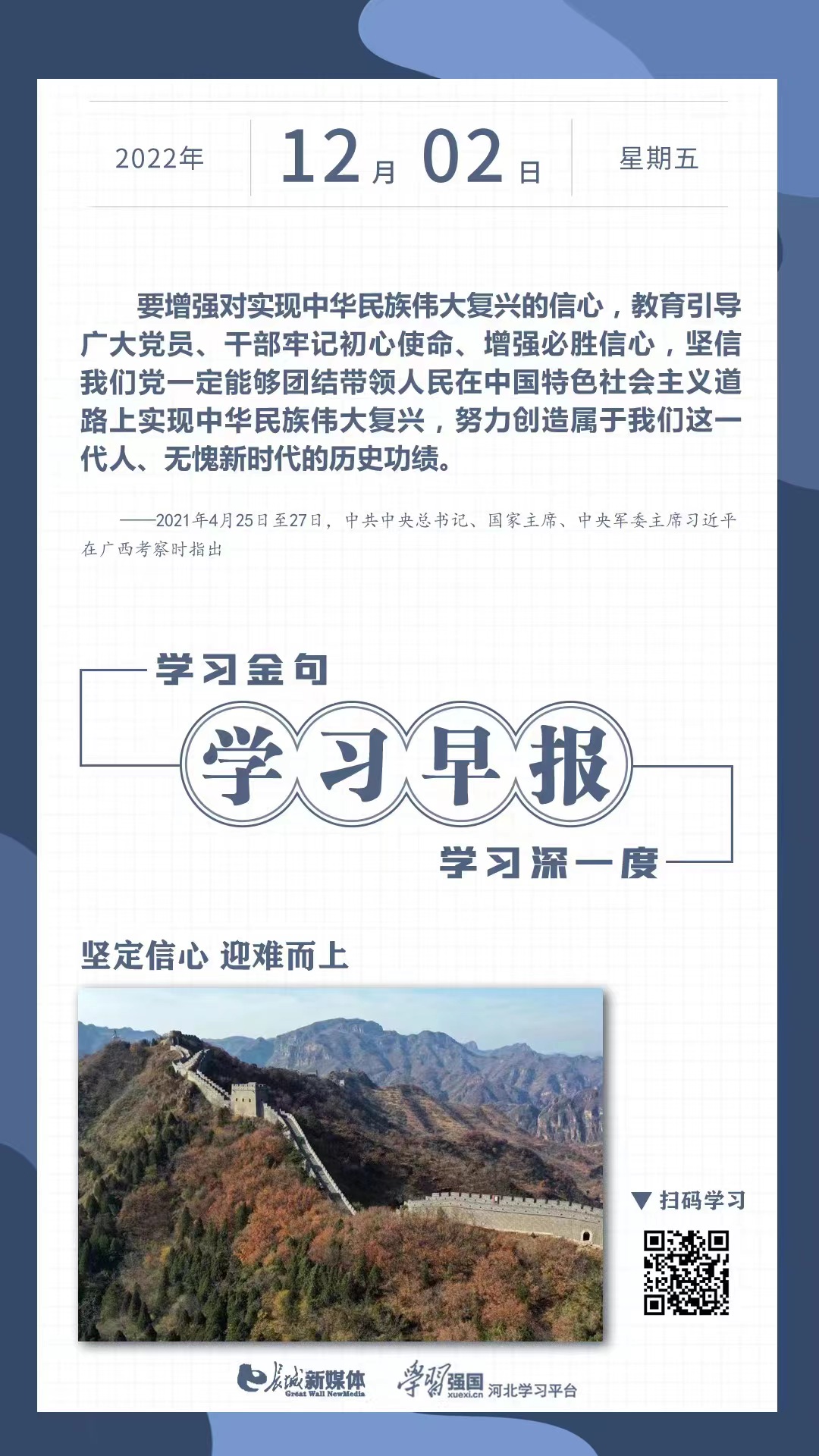 2022年 12月 02日 星期五

要增强对实现中华民族伟大复兴的信心，教育引导广大党员、干部牢记初心使命、增强必胜信心，坚信我们党一定能够团结带领人民在中国特色社会主义道路上实现中华民族伟大复兴，努力创造属于我们这一代人、无愧新时代的历史功绩。

——2021年4月25日至27日，中共中央总书记、国家主席、中央军委主席习近平在广西考察时指出

学习金句

学习早报

学习深一度

坚定信心 迎难而上

▼扫码学习

长城新媒体 Great Wall NewMedia 学习强国 xuexi.cn 河北学习平台